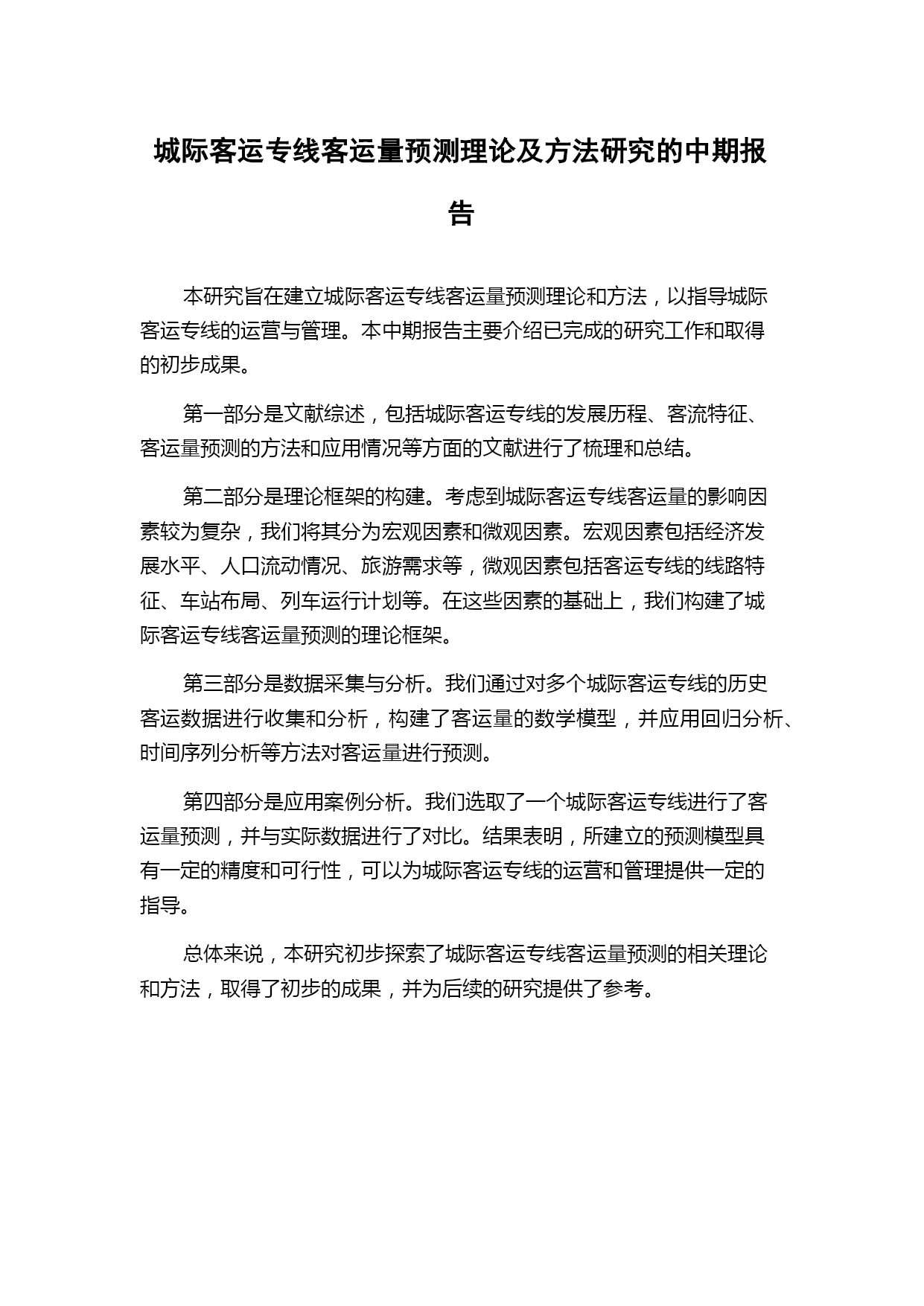 城际客运专线客运量预测理论及方法研究的中期报告

本研究旨在建立城际客运专线客运量预测理论和方法，以指导城际客运专线的运营与管理。本中期报告主要介绍已完成的研究工作和取得的初步成果。

第一部分是文献综述，包括城际客运专线的发展历程、客流特征、客运量预测的方法和应用情况等方面的文献进行了梳理和总结。

第二部分是理论框架的构建。考虑到城际客运专线客运量的影响因素较为复杂，我们将其分为宏观因素和微观因素。宏观因素包括经济发展水平、人口流动情况、旅游需求等，微观因素包括客运专线的线路特征、车站布局、列车运行计划等。在这些因素的基础上，我们构建了城际客运专线客运量预测的理论框架。

第三部分是数据采集与分析。我们通过对多个城际客运专线的历史客运数据进行收集和分析，构建了客运量的数学模型，并应用回归分析、时间序列分析等方法对客运量进行预测。

第四部分是应用案例分析。我们选取了一个城际客运专线进行了客运量预测，并与实际数据进行了对比。结果表明，所建立的预测模型具有一定的精度和可行性，可以为城际客运专线的运营和管理提供一定的指导。

总体来说，本研究初步探索了城际客运专线客运量预测的相关理论和方法，取得了初步的成果，并为后续的研究提供了参考。